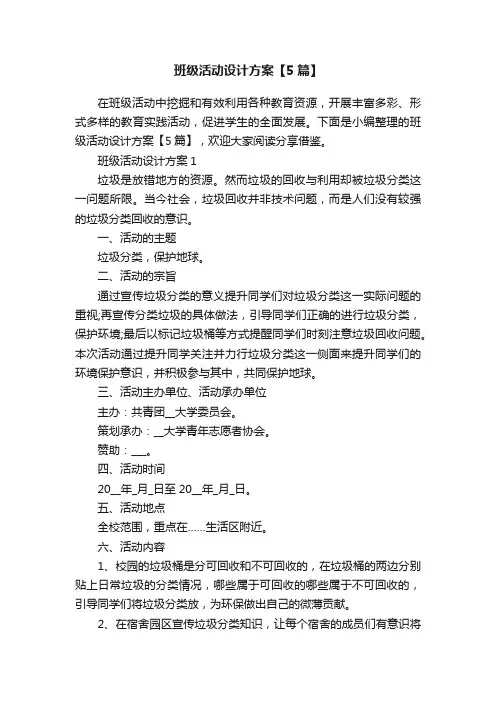 班级活动设计方案【5篇】

在班级活动中挖掘和有效利用各种教育资源，开展丰富多彩、形式多样的教育实践活动，促进学生的全面发展。下面是小编整理的班级活动设计方案【5篇】，欢迎大家阅读分享借鉴。

班级活动设计方案1

垃圾是放错地方的资源。然而垃圾的回收与利用却被垃圾分类这一问题所限。当今社会，垃圾回收并非技术问题，而是人们没有较强的垃圾分类回收的意识。

一、活动的主题

垃圾分类，保护地球。

二、活动的宗旨

通过宣传垃圾分类的意义提升同学们对垃圾分类这一实际问题的重视;再宣传分类垃圾的具体做法，引导同学们正确的进行垃圾分类，保护环境;最后以标记垃圾桶等方式提醒同学们时刻注意垃圾回收问题。本次活动通过提升同学关注并力行垃圾分类这一侧面来提升同学们的环境保护意识，并积极参与其中，共同保护地球。

三、活动主办单位、活动承办单位

主办：共青团__大学委员会。

策划承办：__大学青年志愿者协会。

赞助：___。

四、活动时间

20__年_月_日至20__年_月_日。

五、活动地点

全校范围，重点在……生活区附近。

六、活动内容

1、校园的垃圾桶是分可回收和不可回收的，在垃圾桶的两边分别贴上日常垃圾的分类情况，哪些属于可回收的哪些属于不可回收的，引导同学们将垃圾分类放，为环保做出自己的微薄贡献。

2、在宿舍园区宣传垃圾分类知识，让每个宿舍的成员们有意识将